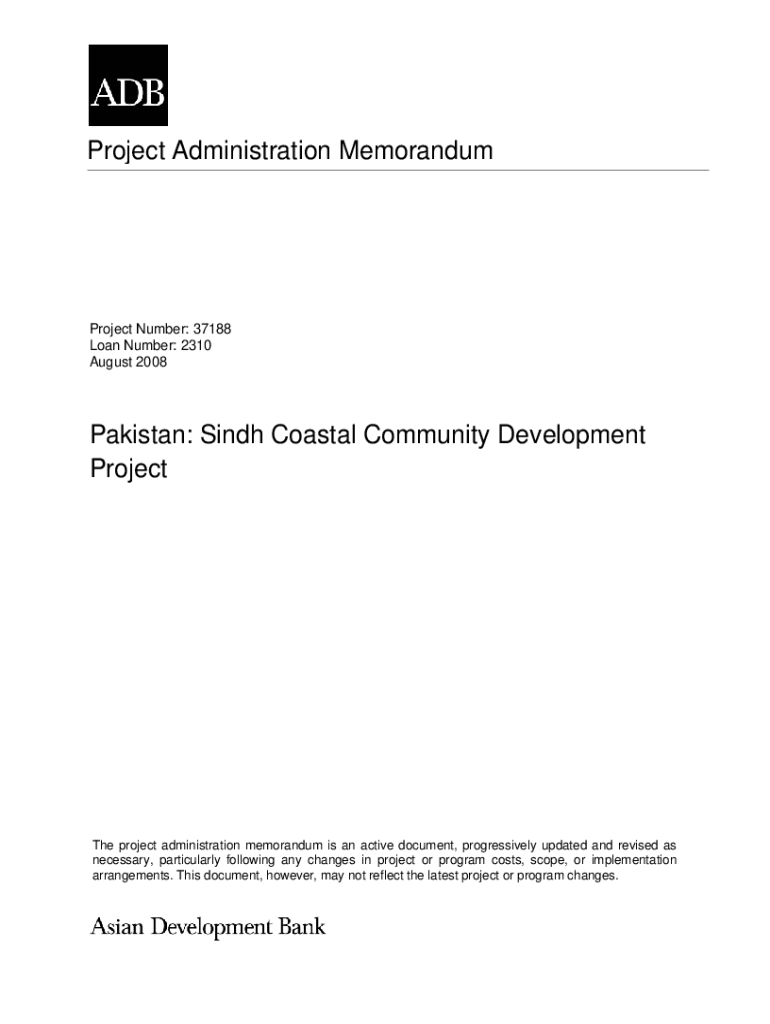 ADB

Project Administration Memorandum

Project Number: 37188
Loan Number: 2310
August 2008

Pakistan: Sindh Coastal Community Development Project

The project administration memorandum is an active document, progressively updated and revised as necessary, particularly following any changes in project or program costs, scope, or implementation arrangements. This document, however, may not reflect the latest project or program changes.

Asian Development Bank